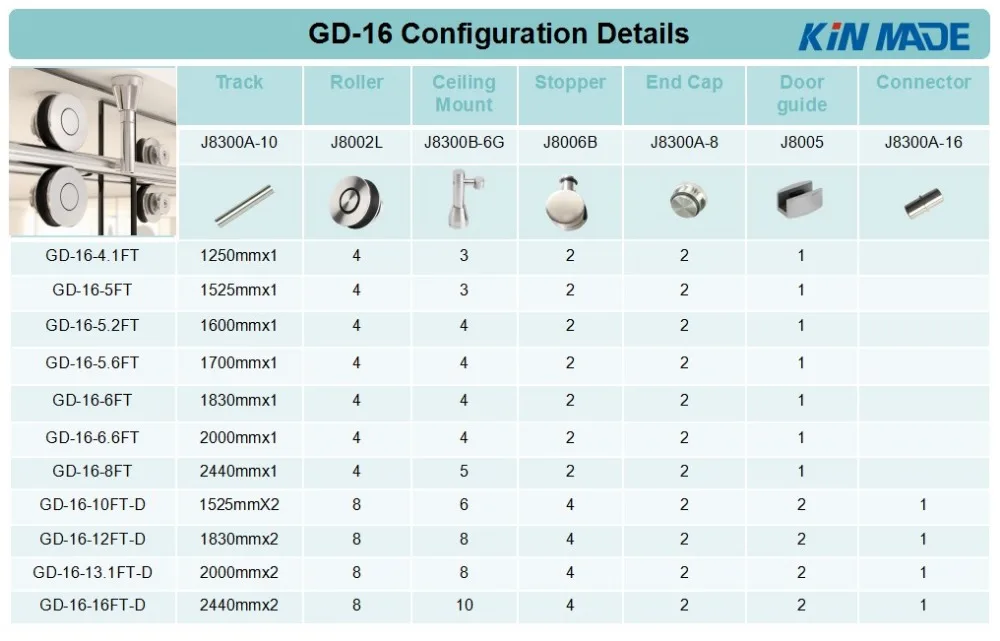 GD-16 Configuration Details

KIN MADE

| | Track | Roller | Ceiling Mount | Stopper | End Cap | Door guide | Connector |
|---|---|---|---|---|---|---|---|
| | J8300A-10 | J8002L | J8300B-6G | J8006B | J8300A-8 | J8005 | J8300A-16 |
| GD-16-4.1FT | 1250mmx1 | 4 | 3 | 2 | 2 | 1 | |
| GD-16-5FT | 1525mmx1 | 4 | 3 | 2 | 2 | 1 | |
| GD-16-5.2FT | 1600mmx1 | 4 | 4 | 2 | 2 | 1 | |
| GD-16-5.6FT | 1700mmx1 | 4 | 4 | 2 | 2 | 1 | |
| GD-16-6FT | 1830mmx1 | 4 | 4 | 2 | 2 | 1 | |
| GD-16-6.6FT | 2000mmx1 | 4 | 4 | 2 | 2 | 1 | |
| GD-16-8FT | 2440mmx1 | 4 | 5 | 2 | 2 | 1 | |
| GD-16-10FT-D | 1525mmX2 | 8 | 6 | 4 | 2 | 2 | 1 |
| GD-16-12FT-D | 1830mmx2 | 8 | 8 | 4 | 2 | 2 | 1 |
| GD-16-13.1FT-D | 2000mmx2 | 8 | 8 | 4 | 2 | 2 | 1 |
| GD-16-16FT-D | 2440mmx2 | 8 | 10 | 4 | 2 | 2 | 1 |